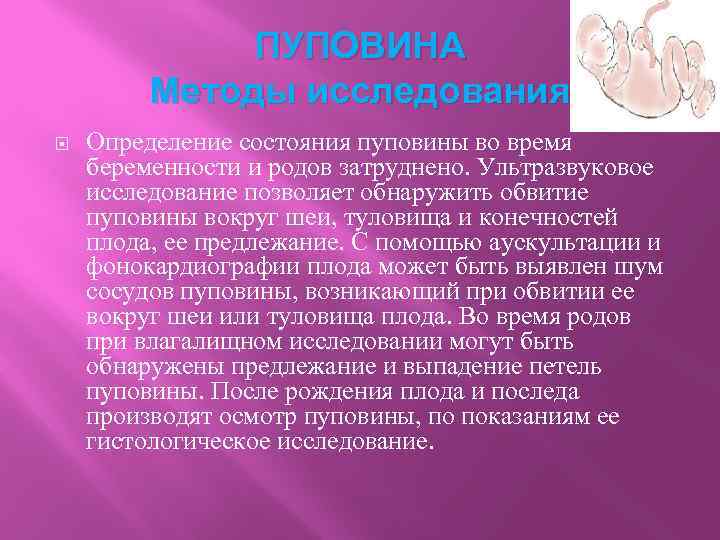 ПУПОВИНА
Методы исследования

Определение состояния пуповины во время беременности и родов затруднено. Ультразвуковое исследование позволяет обнаружить обвитие пуповины вокруг шеи, туловища и конечностей плода, ее предлежание. С помощью аускультации и фонокардиографии плода может быть выявлен шум сосудов пуповины, возникающий при обвитии ее вокруг шеи или туловища плода. Во время родов при влагалищном исследовании могут быть обнаружены предлежание и выпадение петель пуповины. После рождения плода и последа производят осмотр пуповины, по показаниям ее гистологическое исследование.